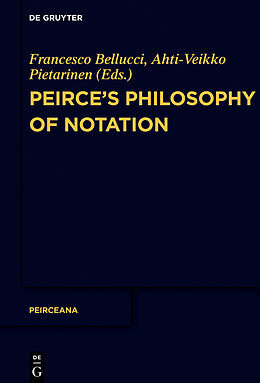 DE GRUYTER

Francesco Bellucci, Ahti-Veikko Pietarinen (Eds.)

PEIRCE'S PHILOSOPHY OF NOTATION

PEIRCEANA

DE G